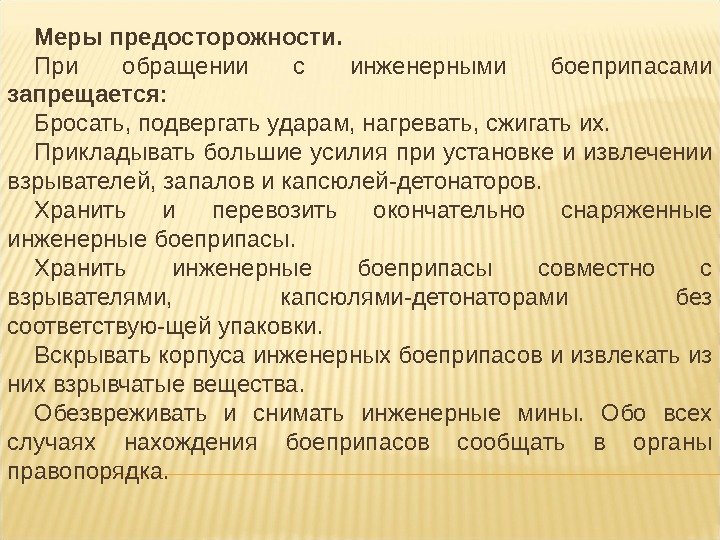 Меры предосторожности.

При обращении с инженерными боеприпасами запрещается:

Бросать, подвергать ударам, нагревать, сжигать их.

Прикладывать большие усилия при установке и извлечении взрывателей, запалов и капсюлей-детонаторов.

Хранить и перевозить окончательно снаряженные инженерные боеприпасы.

Хранить инженерные боеприпасы совместно с взрывателями, капсюлями-детонаторами без соответствую-щей упаковки.

Вскрывать корпуса инженерных боеприпасов и извлекать из них взрывчатые вещества.

Обезвреживать и снимать инженерные мины. Обо всех случаях нахождения боеприпасов сообщать в органы правопорядка.